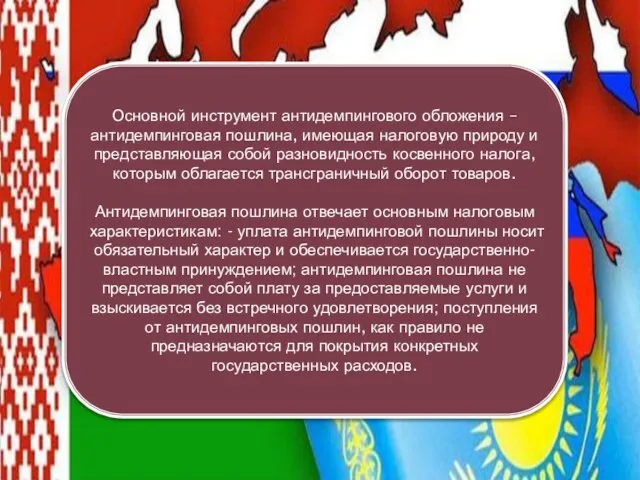 Основной инструмент антидемпингового обложения – антидемпинговая пошлина, имеющая налоговую природу и представляющая собой разновидность косвенного налога, которым облагается трансграничный оборот товаров.

Антидемпинговая пошлина отвечает основным налоговым характеристикам: - уплата антидемпинговой пошлины носит обязательный характер и обеспечивается государственно-властным принуждением; антидемпинговая пошлина не представляет собой плату за предоставляемые услуги и взыскивается без встречного удовлетворения; поступления от антидемпинговых пошлин, как правило не предназначаются для покрытия конкретных государственных расходов.